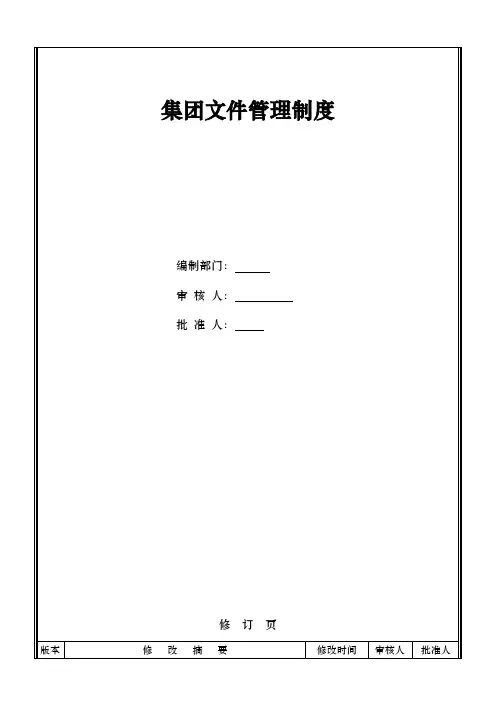 集团文件管理制度

编制部门：____

审 核 人：____

批 准 人：____

修 订 页

| 版本 | 修 改 摘 要 | 修改时间 | 审核人 | 批准人 |
|---|---|---|---|---|